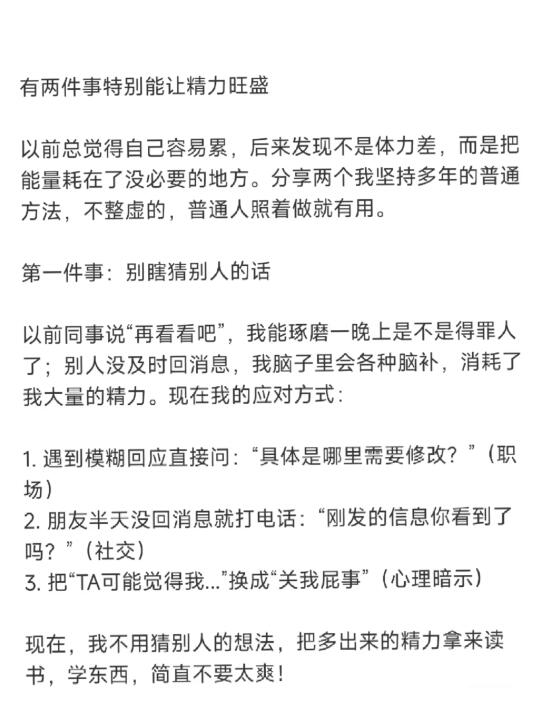 有两件事特别能让精力旺盛

以前总觉得自己容易累，后来发现不是体力差，而是把能量耗在了没必要的地方。分享两个我坚持多年的普通方法，不整虚的，普通人照着做就有用。

第一件事：别瞎猜别人的话

以前同事说“再看看吧”，我能琢磨一晚上是不是得罪人了；别人没及时回消息，我脑子里会各种脑补，消耗了我大量的精力。现在我的应对方式：

1. 遇到模糊回应直接问：“具体是哪里需要修改？”（职场）
2. 朋友半天没回消息就打电话：“刚发的信息你看到了吗？”（社交）
3. 把“TA可能觉得我...”换成“关我屁事”（心理暗示）

现在，我不用猜别人的想法，把多出来的精力拿来读书，学东西，简直不要太爽！